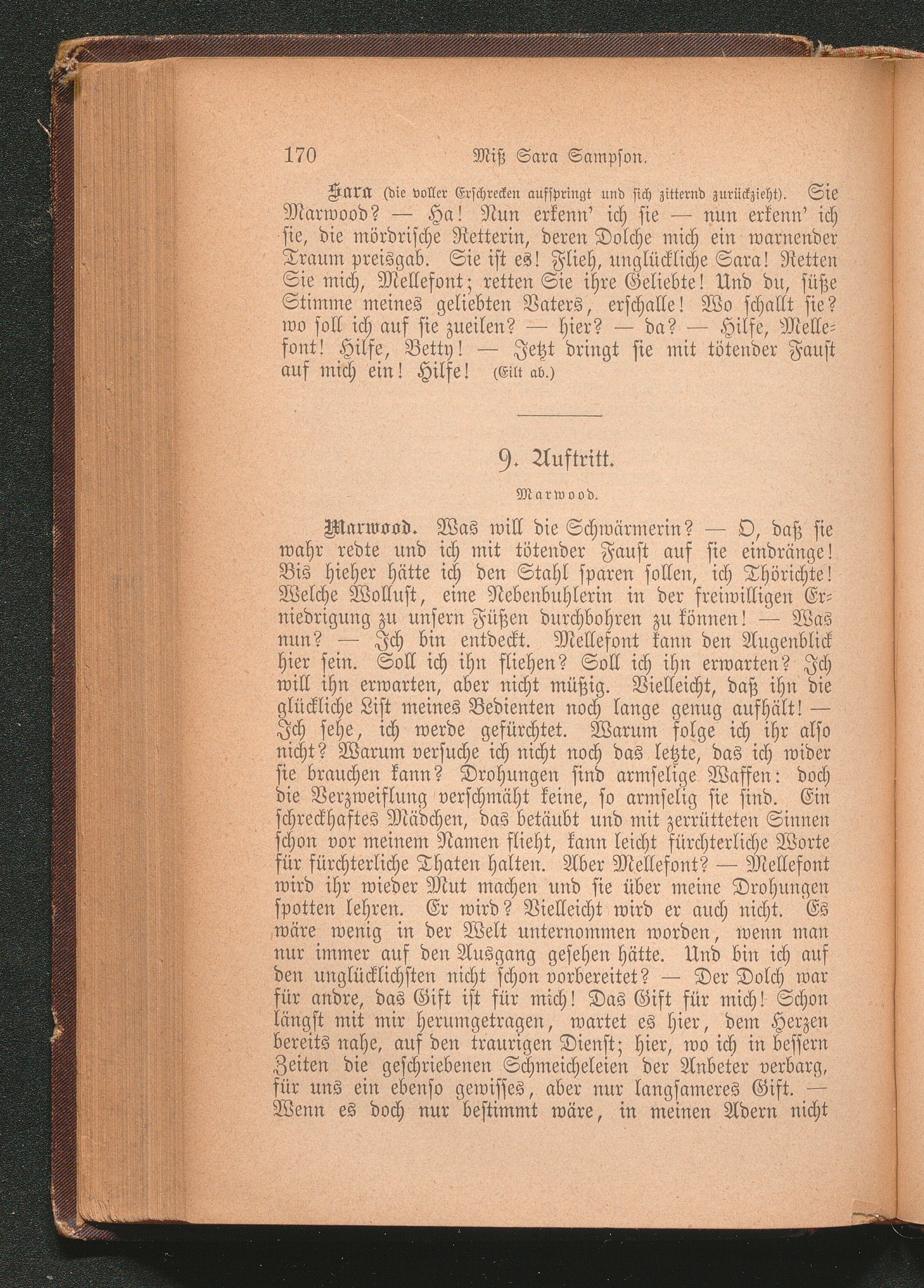 170 Miß Sara Sampson.

Sara (die voller Erschrecken aufspringt und sich zitternd zurückzieht). Sie Marwood? — Ha! Nun erkenn' ich sie — nun erkenn' ich sie, die mördrische Retterin, deren Dolche mich ein warnender Traum preisgab. Sie ist es! Flieh, unglückliche Sara! Retten Sie mich, Mellefont; retten Sie ihre Geliebte! Und du, süße Stimme meines geliebten Vaters, erschalle! Wo schallt sie? wo soll ich auf sie zueilen? — hier? — da? — Hilfe, Mellefont! Hilfe, Betty! — Jetzt dringt sie mit tötender Faust auf mich ein! Hilfe! (Eilt ab.)

9. Auftritt.

Marwood.

Marwood. Was will die Schwärmerin? — O, daß sie wahr redte und ich mit tötender Faust auf sie eindränge! Bis hieher hätte ich den Stahl sparen sollen, ich Thörichte! Welche Wollust, eine Nebenbuhlerin in der freiwilligen Erniedrigung zu unsern Füßen durchbohren zu können! — Was nun? — Ich bin entdeckt. Mellefont kann den Augenblick hier sein. Soll ich ihn fliehen? Soll ich ihn erwarten? Ich will ihn erwarten, aber nicht müßig. Vielleicht, daß ihn die glückliche List meines Bedienten noch lange genug aufhält! — Ich sehe, ich werde gefürchtet. Warum folge ich ihr also nicht? Warum versuche ich nicht noch das letzte, das ich wider sie brauchen kann? Drohungen sind armselige Waffen: doch die Verzweiflung verschmäht keine, so armselig sie sind. Ein schreckhaftes Mädchen, das betäubt und mit zerrütteten Sinnen schon vor meinem Namen flieht, kann leicht fürchterliche Worte für fürchterliche Thaten halten. Aber Mellefont? — Mellefont wird ihr wieder Mut machen und sie über meine Drohungen spotten lehren. Er wird? Vielleicht wird er auch nicht. Es wäre wenig in der Welt unternommen worden, wenn man nur immer auf den Ausgang gesehen hätte. Und bin ich auf den unglücklichsten nicht schon vorbereitet? — Der Dolch war für andre, das Gift ist für mich! Das Gift für mich! Schon längst mit mir herumgetragen, wartet es hier, dem Herzen bereits nahe, auf den traurigen Dienst; hier, wo ich in bessern Zeiten die geschriebenen Schmeicheleien der Anbeter verbarg, für uns ein ebenso gewisses, aber nur langsameres Gift. — Wenn es doch nur bestimmt wäre, in meinen Adern nicht